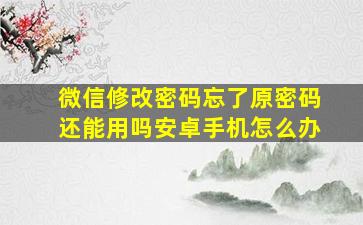 微信修改密码忘了原密码还能用吗安卓手机怎么办